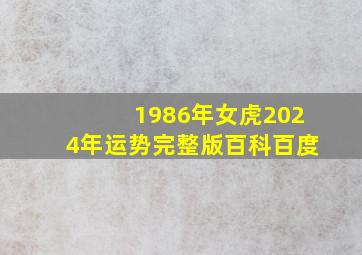 1986年女虎2024年运势完整版百科百度